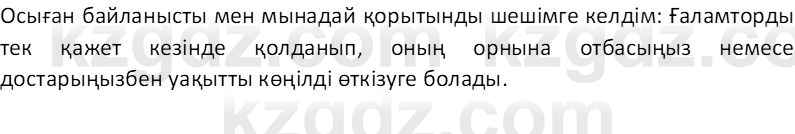 Осыған байланысты мен мынадай қорытынды шешімге келдім: Ғаламторды тек қажет кезінде қолданып, оның орнына отбасыңыз немесе достарыңызбен уақытты көңілді өткізуге болады.

kzgdz.com kzgdz.co
kzgdz.com